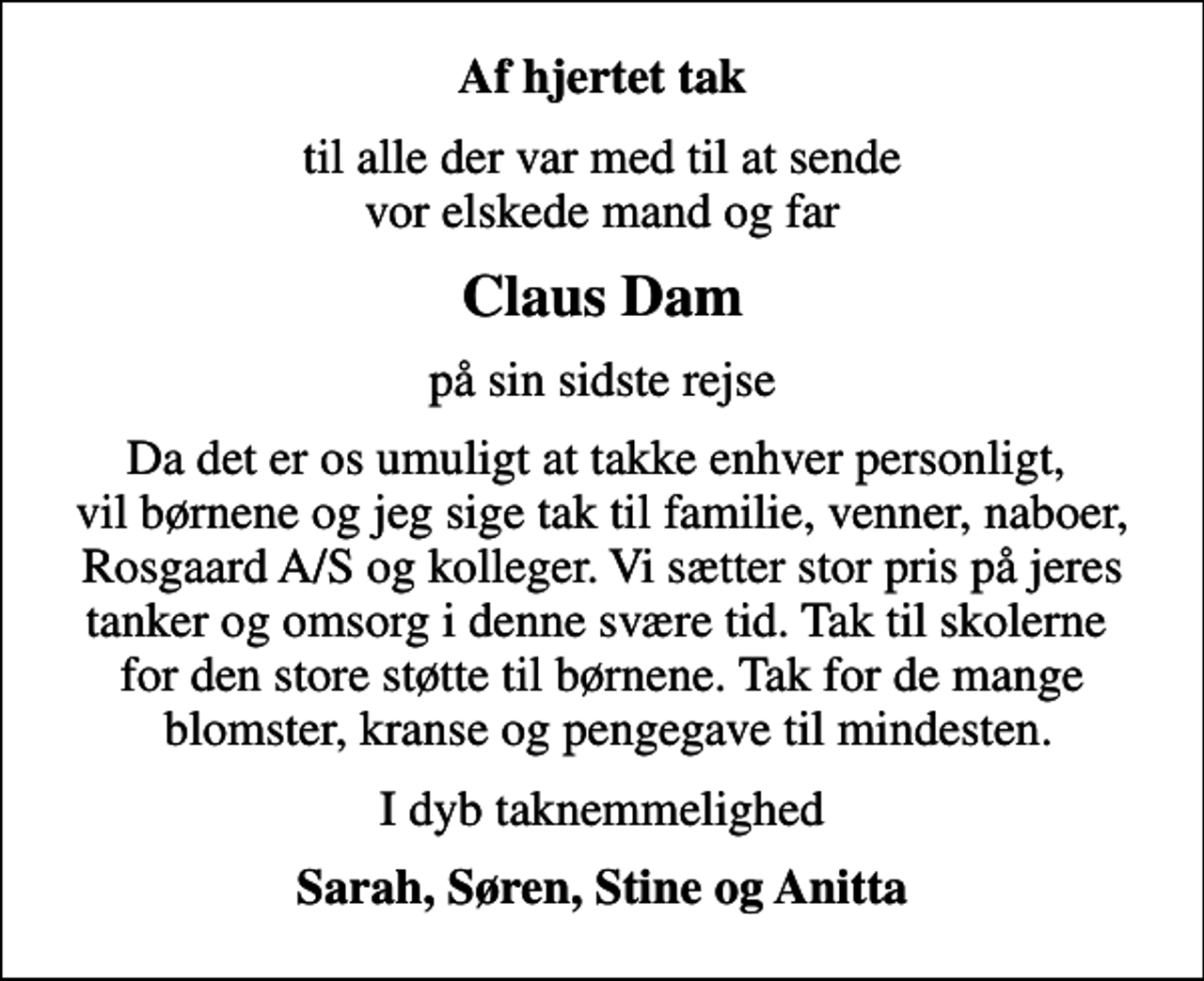 Af hjertet tak

til alle der var med til at sende
vor elskede mand og far

Claus Dam

på sin sidste rejse

Da det er os umuligt at takke enhver personligt, vil børnene og jeg sige tak til familie, venner, naboer, Rosgaard A/S og kolleger. Vi sætter stor pris på jeres tanker og omsorg i denne svære tid. Tak til skolerne for den store støtte til børnene. Tak for de mange blomster, kranse og pengegave til mindesten.

I dyb taknemmelighed

Sarah, Søren, Stine og Anitta